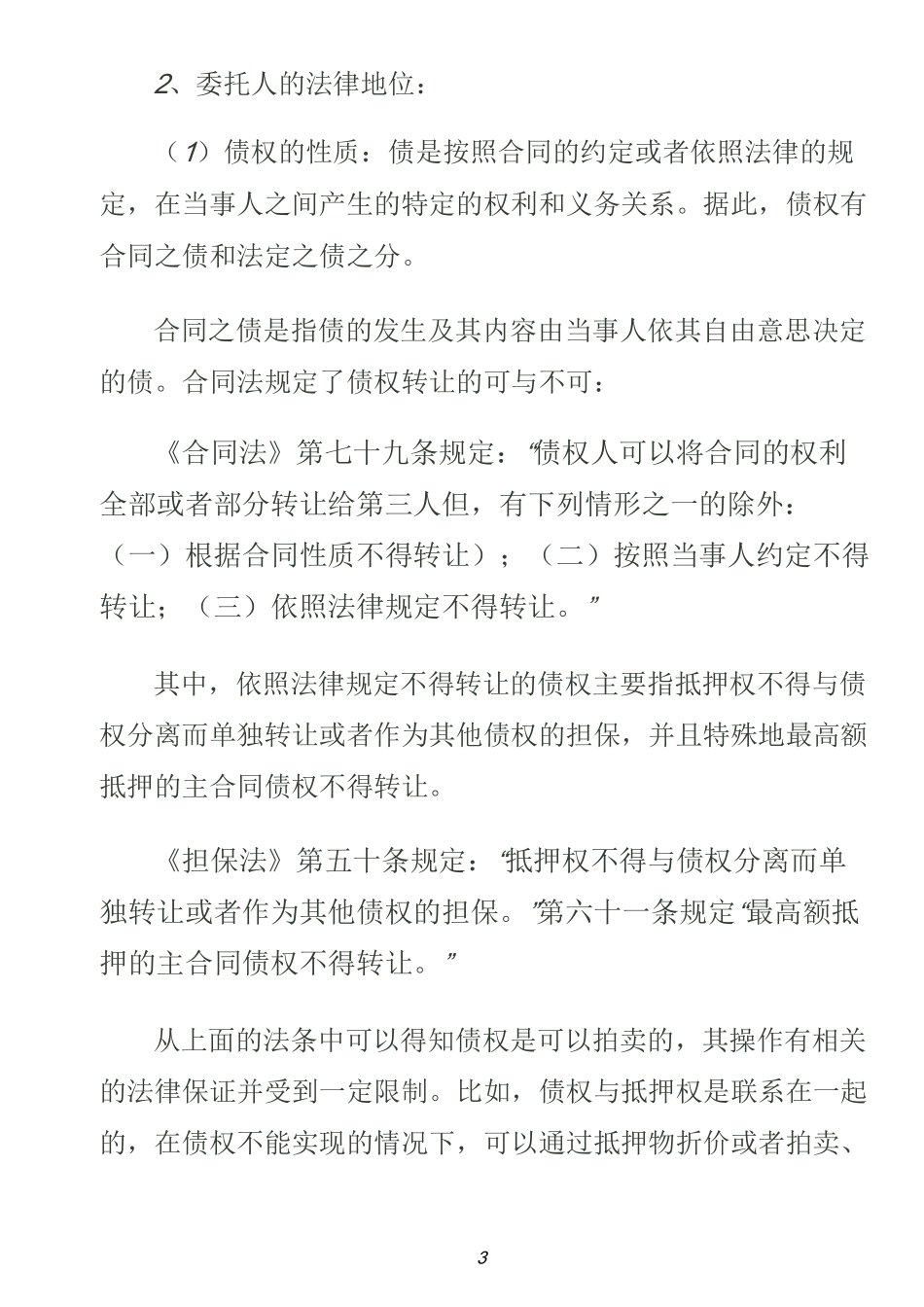 2、委托人的法律地位：

（1）债权的性质：债是按照合同的约定或者依照法律的规定，在当事人之间产生的特定的权利和义务关系。据此，债权有合同之债和法定之债之分。

合同之债是指债的发生及其内容由当事人依其自由意思决定的债。合同法规定了债权转让的可与不可：

《合同法》第七十九条规定：“债权人可以将合同的权利全部或者部分转让给第三人但，有下列情形之一的除外：（一）根据合同性质不得转让）；（二）按照当事人约定不得转让；（三）依照法律规定不得转让。”

其中，依照法律规定不得转让的债权主要指抵押权不得与债权分离而单独转让或者作为其他债权的担保，并且特殊地最高额抵押的主合同债权不得转让。

《担保法》第五十条规定：“抵押权不得与债权分离而单独转让或者作为其他债权的担保。”第六十一条规定“最高额抵押的主合同债权不得转让。”

从上面的法条中可以得知债权是可以拍卖的，其操作有相关的法律保证并受到一定限制。比如，债权与抵押权是联系在一起的，在债权不能实现的情况下，可以通过抵押物折价或者拍卖、

3